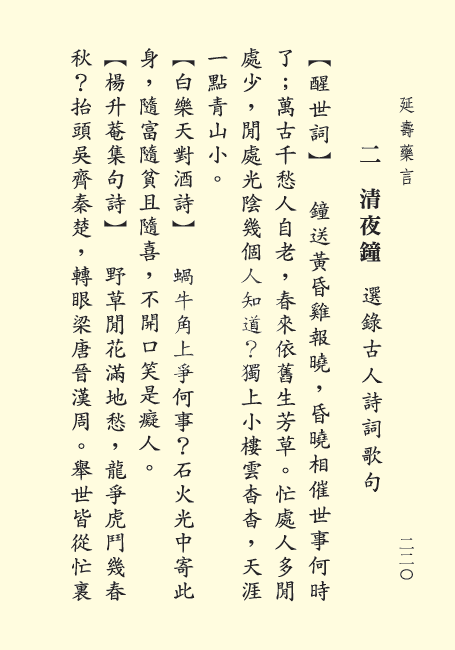 延壽藥言　　　　　　　　　　　　　　　　二二〇

二　清夜鐘　選錄古人詩詞歌句

【醒世詞】　鐘送黃昏雞報曉，昏曉相催世事何時了；萬古千愁人自老，春來依舊生芳草。忙處人多閒處少，閒處光陰幾個人知道？獨上小樓雲杳杳，天涯一點青山小。

【白樂天對酒詩】　蝸牛角上爭何事？石火光中寄此身，隨富隨貧且隨喜，不開口笑是癡人。

【楊升菴集句詩】　野草閒花滿地愁，龍爭虎鬥幾春秋？抬頭吳齊秦楚，轉眼梁唐晉漢周。舉世皆從忙裏